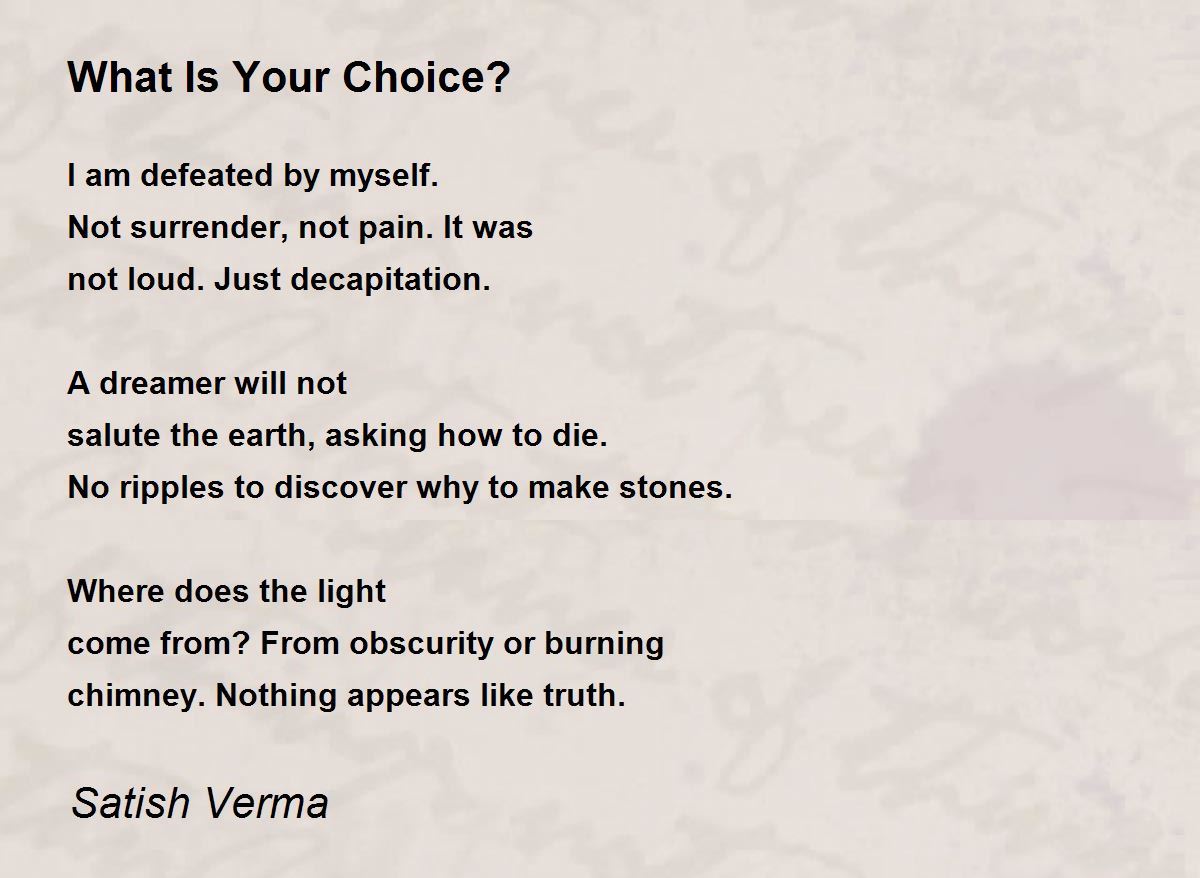 What Is Your Choice?

I am defeated by myself.
Not surrender, not pain. It was
not loud. Just decapitation.

A dreamer will not
salute the earth, asking how to die.
No ripples to discover why to make stones.

Where does the light
come from? From obscurity or burning
chimney. Nothing appears like truth.

Satish Verma